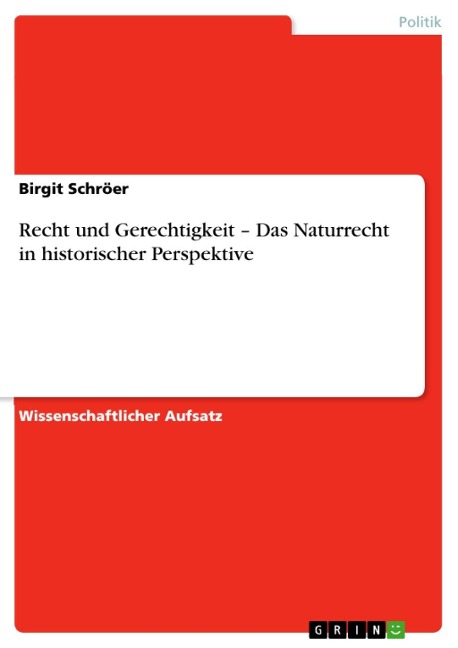 Politik

Birgit Schröer

Recht und Gerechtigkeit – Das Naturrecht in historischer Perspektive

Wissenschaftlicher Aufsatz

GRIN